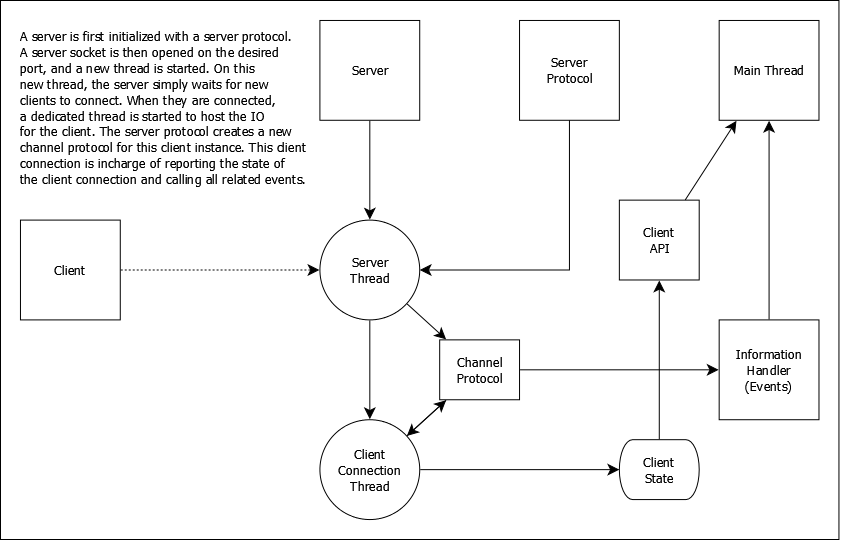 A server is first initialized with a server protocol. A server socket is then opened on the desired port, and a new thread is started. On this new thread, the server simply waits for new clients to connect. When they are connected, a dedicated thread is started to host the IO for the client. The server protocol creates a new channel protocol for this client instance. This client connection is incharge of reporting the state of the client connection and calling all related events.

Server

Server Protocol

Main Thread

Client

Server Thread

Client API

Channel Protocol

Information Handler (Events)

Client Connection Thread

Client State